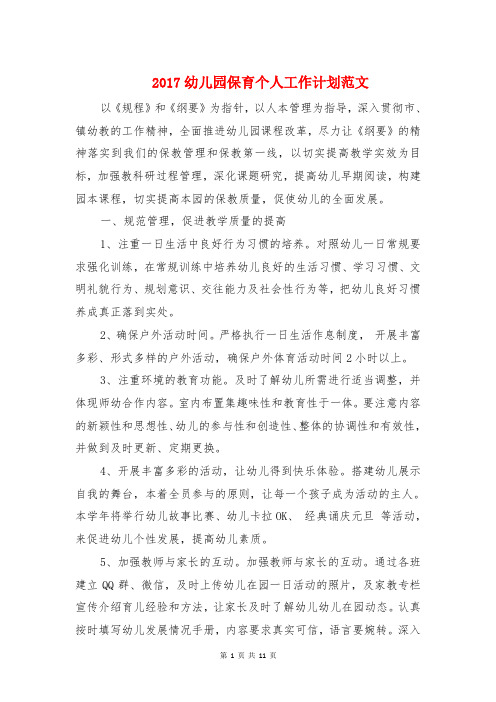 2017 幼儿园保育个人工作计划范文

以《规程》和《纲要》为指针，以人本管理为指导，深入贯彻市、镇幼教的工作精神，全面推进幼儿园课程改革，尽力让《纲要》的精神落实到我们的保教管理和保教第一线，以切实提高教学实效为目标，加强教科研过程管理，深化课题研究，提高幼儿早期阅读，构建园本课程，切实提高本园的保教质量，促使幼儿的全面发展。

一、规范管理，促进教学质量的提高

1、注重一日生活中良好行为习惯的培养。对照幼儿一日常规要求强化训练，在常规训练中培养幼儿良好的生活习惯、学习习惯、文明礼貌行为、规划意识、交往能力及社会性行为等，把幼儿良好习惯养成真正落到实处。

2、确保户外活动时间。严格执行一日生活作息制度， 开展丰富多彩、形式多样的户外活动，确保户外体育活动时间 2 小时以上。

3、注重环境的教育功能。及时了解幼儿所需进行适当调整，并体现师幼合作内容。室内布置集趣味性和教育性于一体。要注意内容的新颖性和思想性、幼儿的参与性和创造性、整体的协调性和有效性，并做到及时更新、定期更换。

4、开展丰富多彩的活动，让幼儿得到快乐体验。搭建幼儿展示自我的舞台，本着全员参与的原则，让每一个孩子成为活动的主人。本学年将举行幼儿故事比赛、幼儿卡拉 OK、 经典诵庆元旦 等活动，来促进幼儿个性发展，提高幼儿素质。

5、加强教师与家长的互动。加强教师与家长的互动。通过各班建立 QQ 群、微信，及时上传幼儿在园一日活动的照片，及家教专栏宣传介绍育儿经验和方法，让家长及时了解幼儿幼儿在园动态。认真按时填写幼儿发展情况手册，内容要求真实可信，语言要婉转。深入

第 1 页 共 11 页